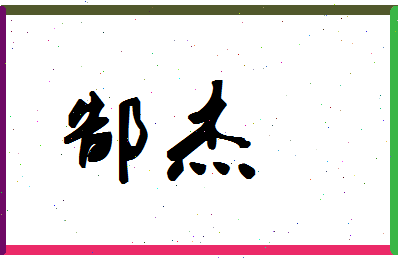 郜杰